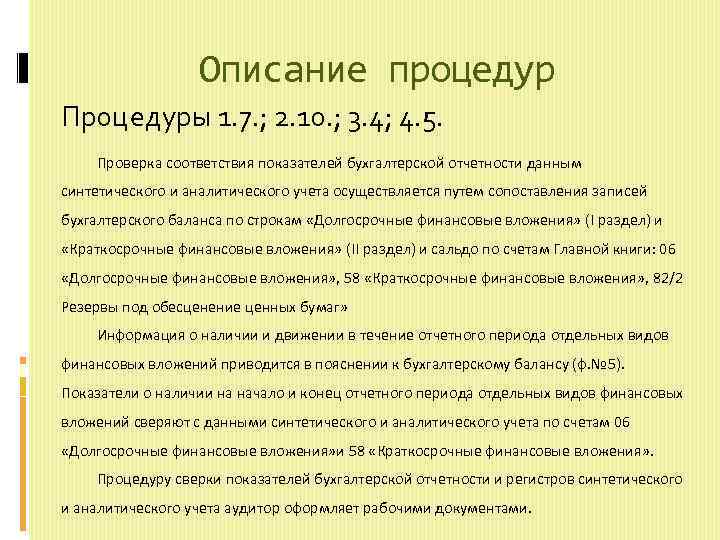 Описание процедур

Процедуры 1.7.; 2.10.; 3.4; 4.5.

Проверка соответствия показателей бухгалтерской отчетности данным синтетического и аналитического учета осуществляется путем сопоставления записей бухгалтерского баланса по строкам «Долгосрочные финансовые вложения» (I раздел) и «Краткосрочные финансовые вложения» (II раздел) и сальдо по счетам Главной книги: 06 «Долгосрочные финансовые вложения», 58 «Краткосрочные финансовые вложения», 82/2 Резервы под обесценение ценных бумаг»

Информация о наличии и движении в течение отчетного периода отдельных видов финансовых вложений приводится в пояснении к бухгалтерскому балансу (ф.№5). Показатели о наличии на начало и конец отчетного периода отдельных видов финансовых вложений сверяют с данными синтетического и аналитического учета по счетам 06 «Долгосрочные финансовые вложения»и 58 «Краткосрочные финансовые вложения».

Процедуру сверки показателей бухгалтерской отчетности и регистров синтетического и аналитического учета аудитор оформляет рабочими документами.